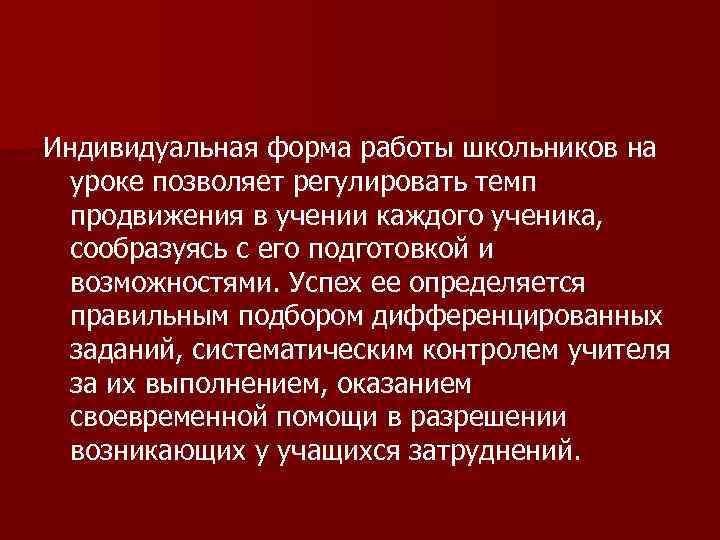 Индивидуальная форма работы школьников на уроке позволяет регулировать темп продвижения в учении каждого ученика, сообразуясь с его подготовкой и возможностями. Успех ее определяется правильным подбором дифференцированных заданий, систематическим контролем учителя за их выполнением, оказанием своевременной помощи в разрешении возникающих у учащихся затруднений.